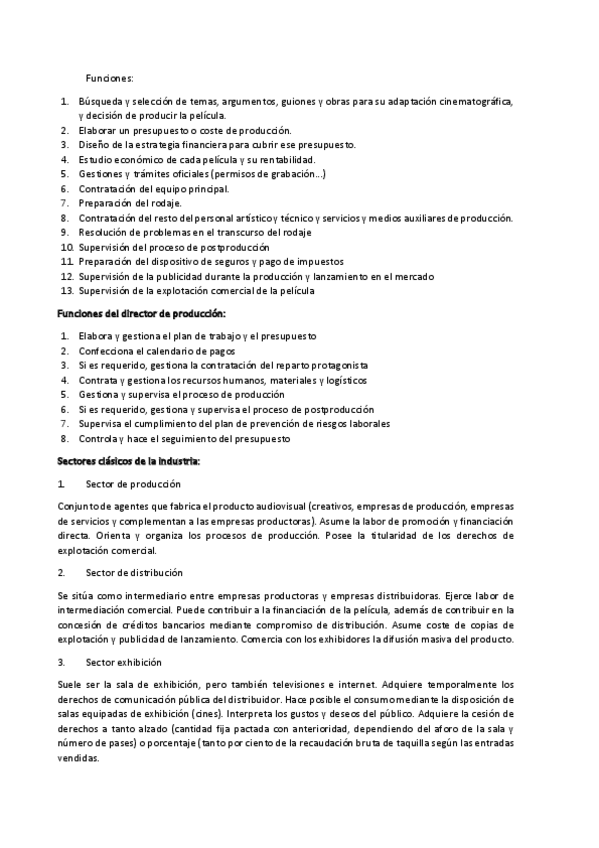 Funciones:

1. Búsqueda y selección de temas, argumentos, guiones y obras para su adaptación cinematográfica, y decisión de producir la película.
2. Elaborar un presupuesto o coste de producción.
3. Diseño de la estrategia financiera para cubrir ese presupuesto.
4. Estudio económico de cada película y su rentabilidad.
5. Gestiones y trámites oficiales (permisos de grabación...)
6. Contratación del equipo principal.
7. Preparación del rodaje.
8. Contratación del resto del personal artístico y técnico y servicios y medios auxiliares de producción.
9. Resolución de problemas en el transcurso del rodaje
10. Supervisión del proceso de postproducción
11. Preparación del dispositivo de seguros y pago de impuestos
12. Supervisión de la publicidad durante la producción y lanzamiento en el mercado
13. Supervisión de la explotación comercial de la película

Funciones del director de producción:

1. Elabora y gestiona el plan de trabajo y el presupuesto
2. Confecciona el calendario de pagos
3. Si es requerido, gestiona la contratación del reparto protagonista
4. Contrata y gestiona los recursos humanos, materiales y logísticos
5. Gestiona y supervisa el proceso de producción
6. Si es requerido, gestiona y supervisa el proceso de postproducción
7. Supervisa el cumplimiento del plan de prevención de riesgos laborales
8. Controla y hace el seguimiento del presupuesto

Sectores clásicos de la industria:

1. Sector de producción

Conjunto de agentes que fabrica el producto audiovisual (creativos, empresas de producción, empresas de servicios y complementan a las empresas productoras). Asume la labor de promoción y financiación directa. Orienta y organiza los procesos de producción. Posee la titularidad de los derechos de explotación comercial.

2. Sector de distribución

Se sitúa como intermediario entre empresas productoras y empresas distribuidoras. Ejerce labor de intermediación comercial. Puede contribuir a la financiación de la película, además de contribuir en la concesión de créditos bancarios mediante compromiso de distribución. Asume coste de copias de explotación y publicidad de lanzamiento. Comercia con los exhibidores la difusión masiva del producto.

3. Sector exhibición

Suele ser la sala de exhibición, pero también televisiones e internet. Adquiere temporalmente los derechos de comunicación pública del distribuidor. Hace posible el consumo mediante la disposición de salas equipadas de exhibición (cines). Interpreta los gustos y deseos del público. Adquiere la cesión de derechos a tanto alzado (cantidad fija pactada con anterioridad, dependiendo del aforo de la sala y número de pases) o porcentaje (tanto por ciento de la recaudación bruta de taquilla según las entradas vendidas.